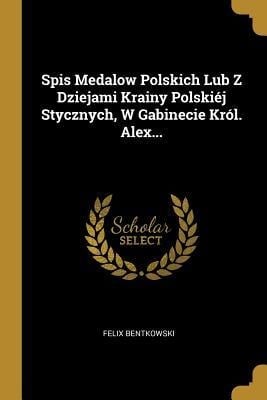 Spis Medalow Polskich Lub Z Dziejami Krainy Polskiéj Stycznych, W Gabinecie Król. Alex...

Scholar SELECT

FELIX BENTKOWSKI